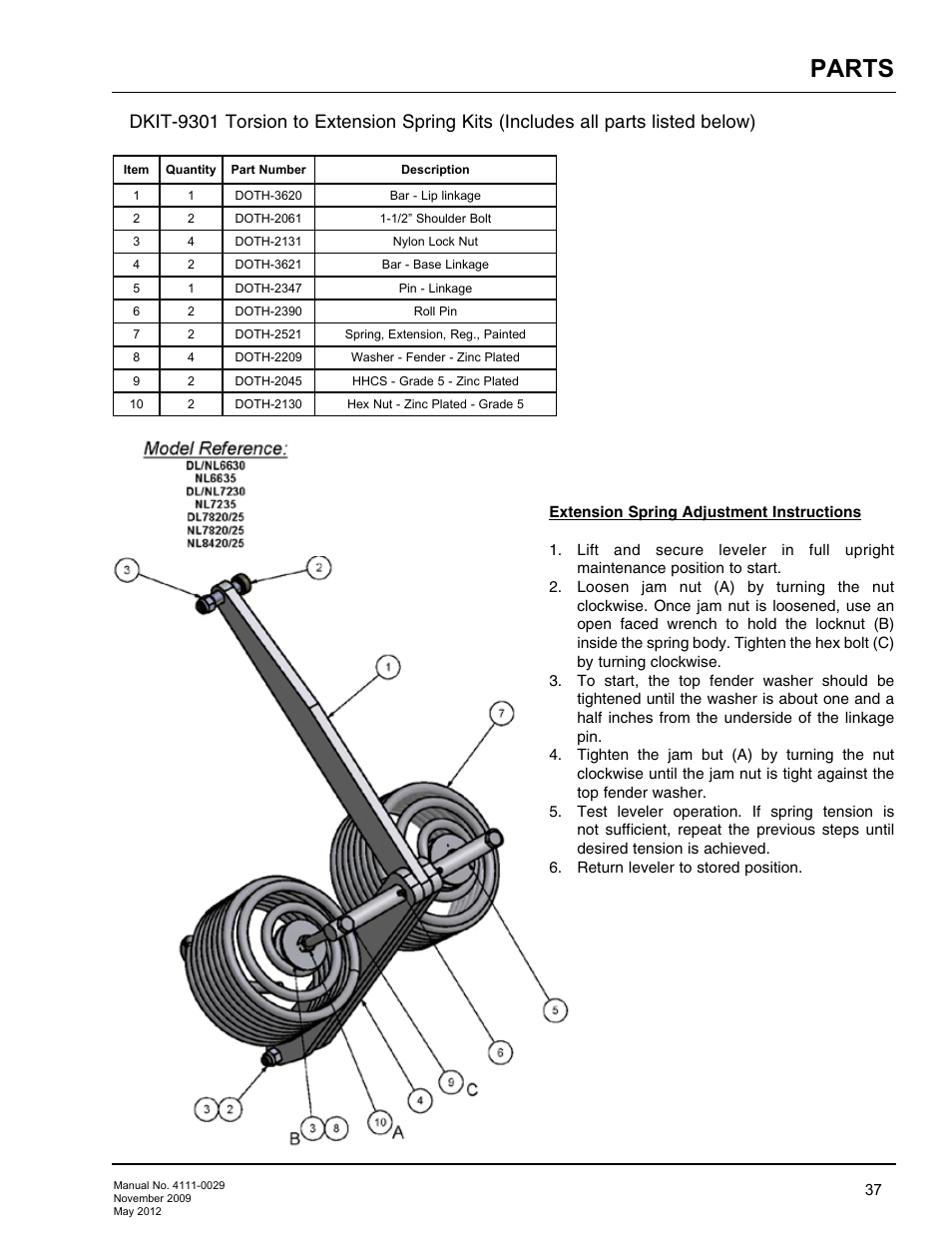 PARTS

DKIT-9301 Torsion to Extension Spring Kits (Includes all parts listed below)

| Item | Quantity | Part Number | Description |
|---|---|---|---|
| 1 | 1 | DOTH-3620 | Bar - Lip linkage |
| 2 | 2 | DOTH-2061 | 1-1/2” Shoulder Bolt |
| 3 | 4 | DOTH-2131 | Nylon Lock Nut |
| 4 | 2 | DOTH-3621 | Bar - Base Linkage |
| 5 | 1 | DOTH-2347 | Pin - Linkage |
| 6 | 2 | DOTH-2390 | Roll Pin |
| 7 | 2 | DOTH-2521 | Spring, Extension, Reg., Painted |
| 8 | 4 | DOTH-2209 | Washer - Fender - Zinc Plated |
| 9 | 2 | DOTH-2045 | HHCS - Grade 5 - Zinc Plated |
| 10 | 2 | DOTH-2130 | Hex Nut - Zinc Plated - Grade 5 |

Model Reference:
DL/NL6630
NL6635
DL/NL7230
NL7235
DL7820/25
NL7820/25
NL8420/25

3 2 1 7 5 6 9 C 4 10 A 3 8 B 3 2

Extension Spring Adjustment Instructions

1. Lift and secure leveler in full upright maintenance position to start.
2. Loosen jam nut (A) by turning the nut clockwise. Once jam nut is loosened, use an open faced wrench to hold the locknut (B) inside the spring body. Tighten the hex bolt (C) by turning clockwise.
3. To start, the top fender washer should be tightened until the washer is about one and a half inches from the underside of the linkage pin.
4. Tighten the jam but (A) by turning the nut clockwise until the jam nut is tight against the top fender washer.
5. Test leveler operation. If spring tension is not sufficient, repeat the previous steps until desired tension is achieved.
6. Return leveler to stored position.

Manual No. 4111-0029
November 2009
May 2012

37